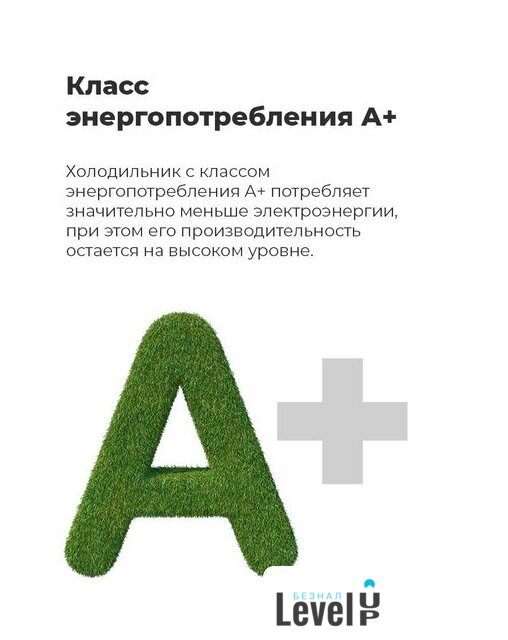 Класс энергопотребления А+

Холодильник с классом энергопотребления А+ потребляет значительно меньше электроэнергии, при этом его производительность остается на высоком уровне.

A+

БЕЗНАЛ
Level UP